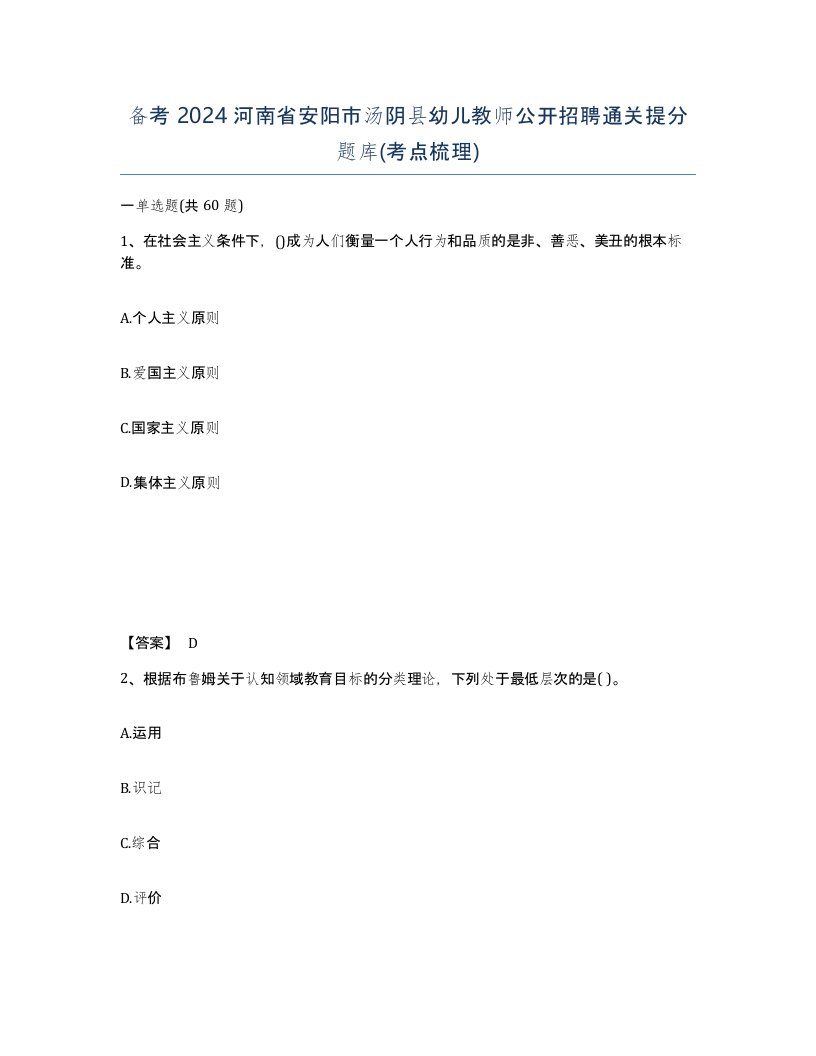 备考 2024 河南省安阳市汤阴县幼儿教师公开招聘通关提分题库(考点梳理)

一单选题(共 60 题)

1、在社会主义条件下，()成为人们衡量一个人行为和品质的是非、善恶、美丑的根本标准。

A.个人主义原则

B.爱国主义原则

C.国家主义原则

D.集体主义原则

【答案】 D

2、根据布鲁姆关于认知领域教育目标的分类理论，下列处于最低层次的是( )。

A.运用

B.识记

C.综合

D.评价